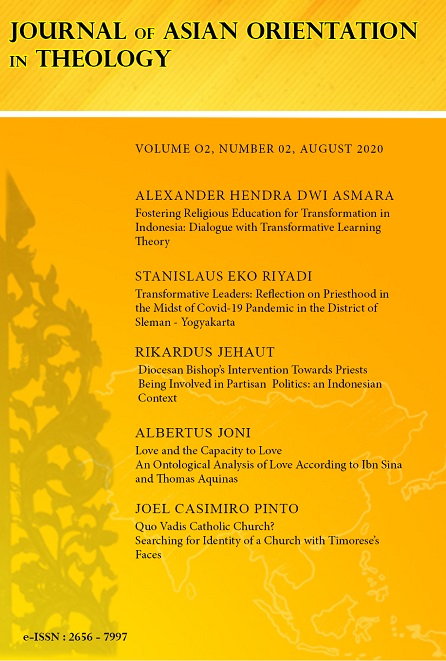 JOURNAL OF ASIAN ORIENTATION IN THEOLOGY

VOLUME O2, NUMBER 02, AUGUST 2020

ALEXANDER HENDRA DWI ASMARA
Fostering Religious Education for Transformation in Indonesia: Dialogue with Transformative Learning Theory

STANISLAUS EKO RIYADI
Transformative Leaders: Reflection on Priesthood in the Midst of Covid-19 Pandemic in the District of Sleman - Yogyakarta

RIKARDUS JEHAUT
Diocesan Bishop's Intervention Towards Priests Being Involved in Partisan Politics: an Indonesian Context

ALBERTUS JONI
Love and the Capacity to Love
An Ontological Analysis of Love According to Ibn Sina and Thomas Aquinas

JOEL CASIMIRO PINTO
Quo Vadis Catholic Church?
Searching for Identity of a Church with Timorese's Faces

e-ISSN : 2656 - 7997